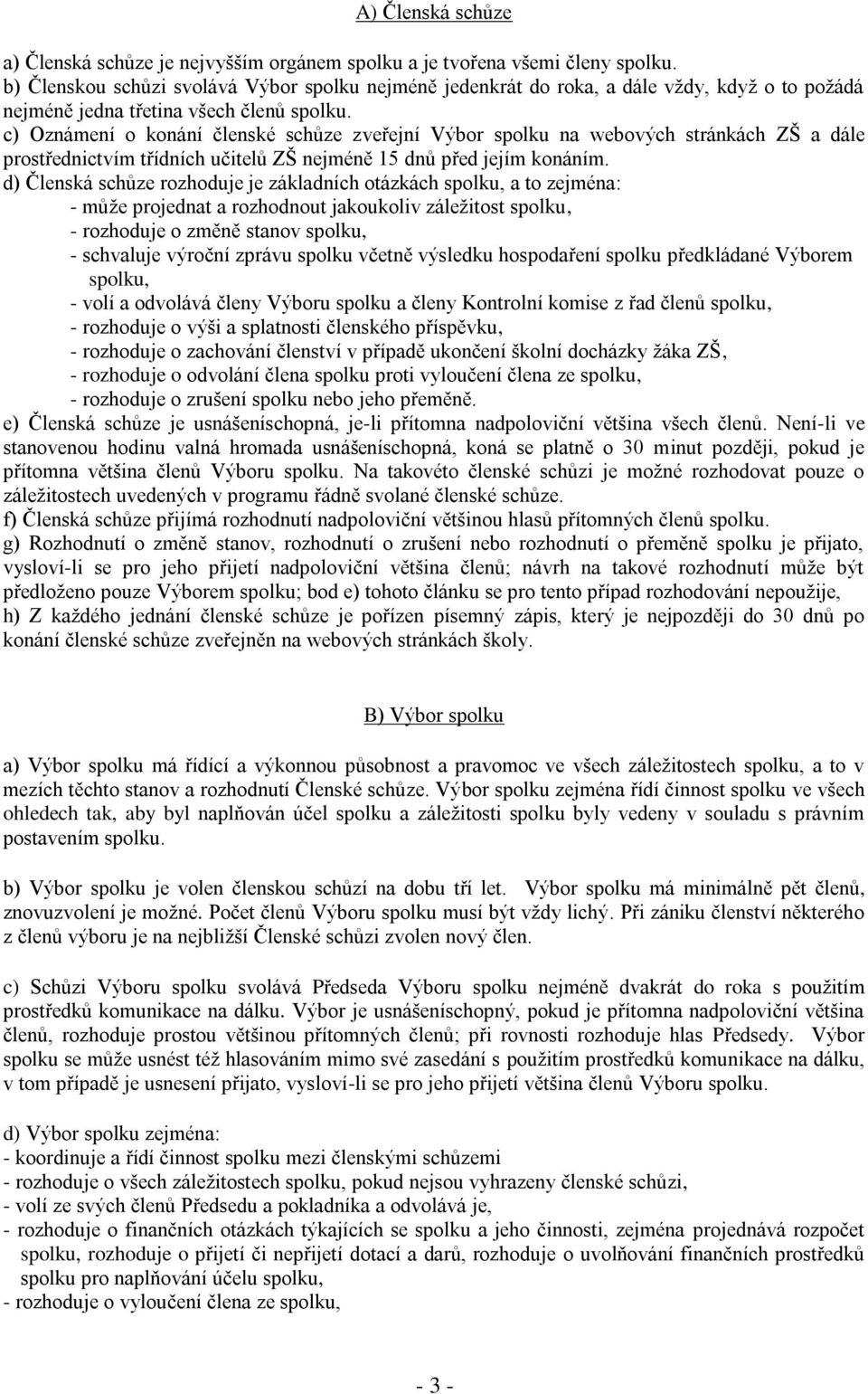 A) Členská schůze

a) Členská schůze je nejvyšším orgánem spolku a je tvořena všemi členy spolku.
b) Členskou schůzi svolává Výbor spolku nejméně jedenkrát do roka, a dále vždy, když o to požádá nejméně jedna třetina všech členů spolku.
c) Oznámení o konání členské schůze zveřejní Výbor spolku na webových stránkách ZŠ a dále prostřednictvím třídních učitelů ZŠ nejméně 15 dnů před jejím konáním.
d) Členská schůze rozhoduje je základních otázkách spolku, a to zejména:
- může projednat a rozhodnout jakoukoliv záležitost spolku,
- rozhoduje o změně stanov spolku,
- schvaluje výroční zprávu spolku včetně výsledku hospodaření spolku předkládané Výborem spolku,
- volí a odvolává členy Výboru spolku a členy Kontrolní komise z řad členů spolku,
- rozhoduje o výši a splatnosti členského příspěvku,
- rozhoduje o zachování členství v případě ukončení školní docházky žáka ZŠ,
- rozhoduje o odvolání člena spolku proti vyloučení člena ze spolku,
- rozhoduje o zrušení spolku nebo jeho přeměně.
e) Členská schůze je usnášeníschopná, je-li přítomna nadpoloviční většina všech členů. Není-li ve stanovenou hodinu valná hromada usnášeníschopná, koná se platně o 30 minut později, pokud je přítomna většina členů Výboru spolku. Na takovéto členské schůzi je možné rozhodovat pouze o záležitostech uvedených v programu řádně svolané členské schůze.
f) Členská schůze přijímá rozhodnutí nadpoloviční většinou hlasů přítomných členů spolku.
g) Rozhodnutí o změně stanov, rozhodnutí o zrušení nebo rozhodnutí o přeměně spolku je přijato, vysloví-li se pro jeho přijetí nadpoloviční většina členů; návrh na takové rozhodnutí může být předloženo pouze Výborem spolku; bod e) tohoto článku se pro tento případ rozhodování nepoužije,
h) Z každého jednání členské schůze je pořízen písemný zápis, který je nejpozději do 30 dnů po konání členské schůze zveřejněn na webových stránkách školy.

B) Výbor spolku

a) Výbor spolku má řídící a výkonnou působnost a pravomoc ve všech záležitostech spolku, a to v mezích těchto stanov a rozhodnutí Členské schůze. Výbor spolku zejména řídí činnost spolku ve všech ohledech tak, aby byl naplňován účel spolku a záležitosti spolku byly vedeny v souladu s právním postavením spolku.

b) Výbor spolku je volen členskou schůzí na dobu tří let. Výbor spolku má minimálně pět členů, znovuzvolení je možné. Počet členů Výboru spolku musí být vždy lichý. Při zániku členství některého z členů výboru je na nejbližší Členské schůzi zvolen nový člen.

c) Schůzi Výboru spolku svolává Předseda Výboru spolku nejméně dvakrát do roka s použitím prostředků komunikace na dálku. Výbor je usnášeníschopný, pokud je přítomna nadpoloviční většina členů, rozhoduje prostou většinou přítomných členů; při rovnosti rozhoduje hlas Předsedy. Výbor spolku se může usnést též hlasováním mimo své zasedání s použitím prostředků komunikace na dálku, v tom případě je usnesení přijato, vysloví-li se pro jeho přijetí většina členů Výboru spolku.

d) Výbor spolku zejména:
- koordinuje a řídí činnost spolku mezi členskými schůzemi
- rozhoduje o všech záležitostech spolku, pokud nejsou vyhrazeny členské schůzi,
- volí ze svých členů Předsedu a pokladníka a odvolává je,
- rozhoduje o finančních otázkách týkajících se spolku a jeho činnosti, zejména projednává rozpočet spolku, rozhoduje o přijetí či nepřijetí dotací a darů, rozhoduje o uvolňování finančních prostředků spolku pro naplňování účelu spolku,
- rozhoduje o vyloučení člena ze spolku,

- 3 -